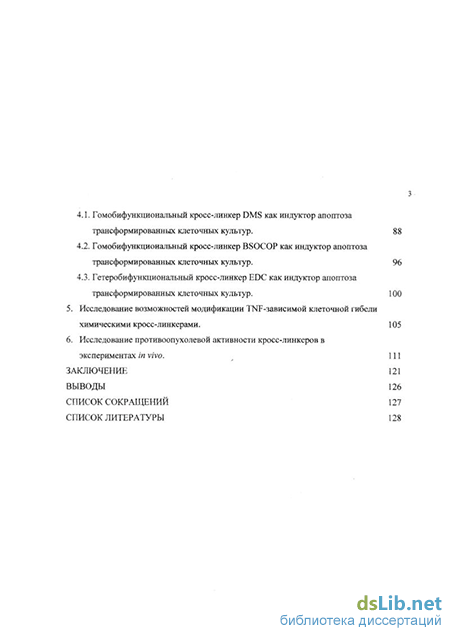 3

4.1. Гомобифункциональный кросс-линкер DMS как индуктор апоптоза трансформированных клеточных культур. 88

4.2. Гомобифункциональный кросс-линкер BSOCOP как индуктор апоптоза трансформированных клеточных культур. 96

4.3. Гетеробифункциональный кросс-линкер EDC как индуктор апоптоза трансформированных клеточных культур. 100

5. Исследование возможностей модификации TNF-зависимой клеточной гибели химическими кросс-линкерами. 105

6. Исследование противоопухолевой активности кросс-линкеров в экспериментах in vivo. 111

ЗАКЛЮЧЕНИЕ 121

ВЫВОДЫ 126

СПИСОК СОКРАЩЕНИЙ 127

СПИСОК ЛИТЕРАТУРЫ 128

dsLib.net
библиотека диссертаций